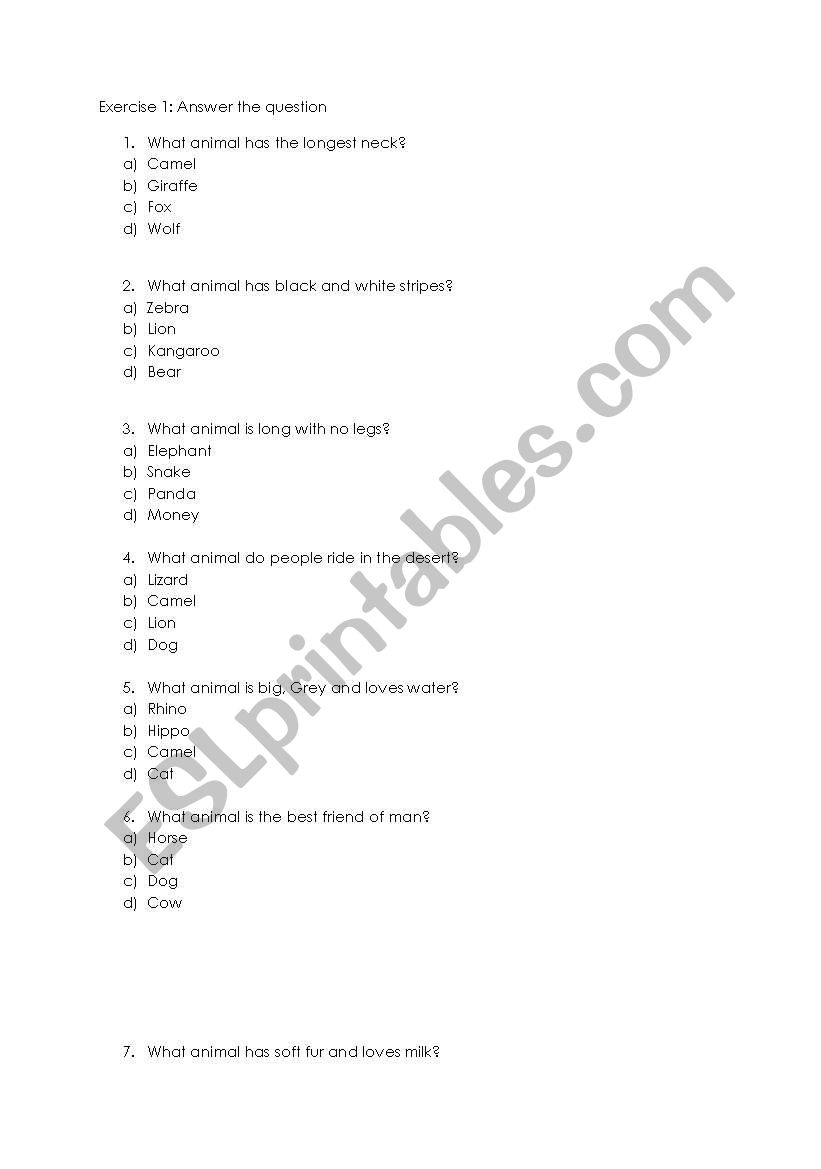 Exercise 1: Answer the question

1. What animal has the longest neck?
a) Camel
b) Giraffe
c) Fox
d) Wolf

2. What animal has black and white stripes?
a) Zebra
b) Lion
c) Kangaroo
d) Bear

3. What animal is long with no legs?
a) Elephant
b) Snake
c) Panda
d) Money

4. What animal do people ride in the desert?
a) Lizard
b) Camel
c) Lion
d) Dog

5. What animal is big, Grey and loves water?
a) Rhino
b) Hippo
c) Camel
d) Cat

6. What animal is the best friend of man?
a) Horse
b) Cat
c) Dog
d) Cow

7. What animal has soft fur and loves milk?

ESLprintables.com